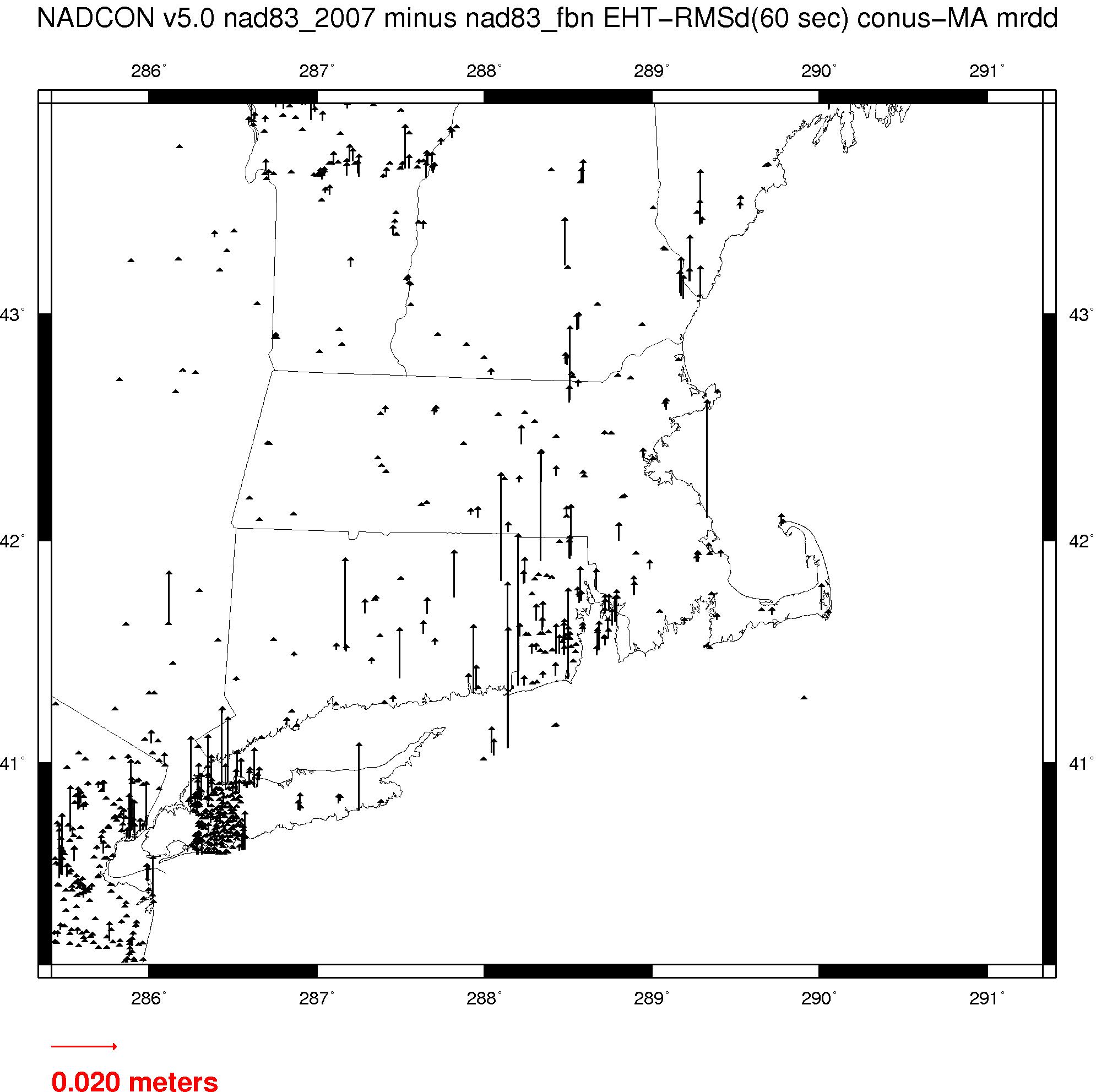 NADCON v5.0 nad83_2007 minus nad83_fbn EHT−RMSd(60 sec) conus−MA mrdd

286° 287° 288° 289° 290° 291°

43° 43°

42° 42°

41° 41°

286° 287° 288° 289° 290° 291°

0.020 meters